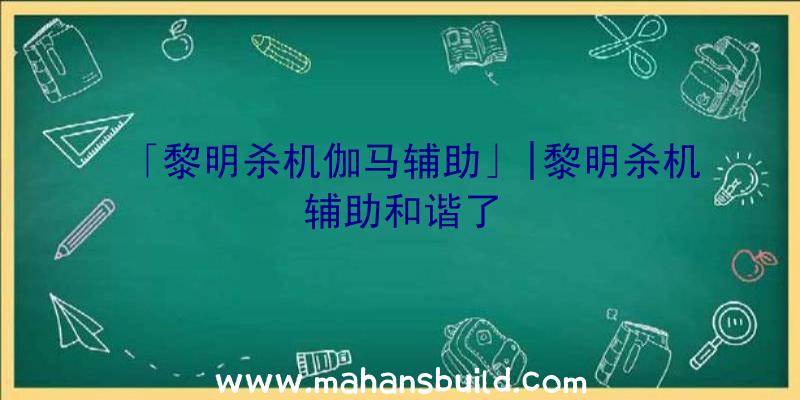 「黎明杀机伽马辅助」|黎明杀机辅助和谐了

www.mahansbuild.com